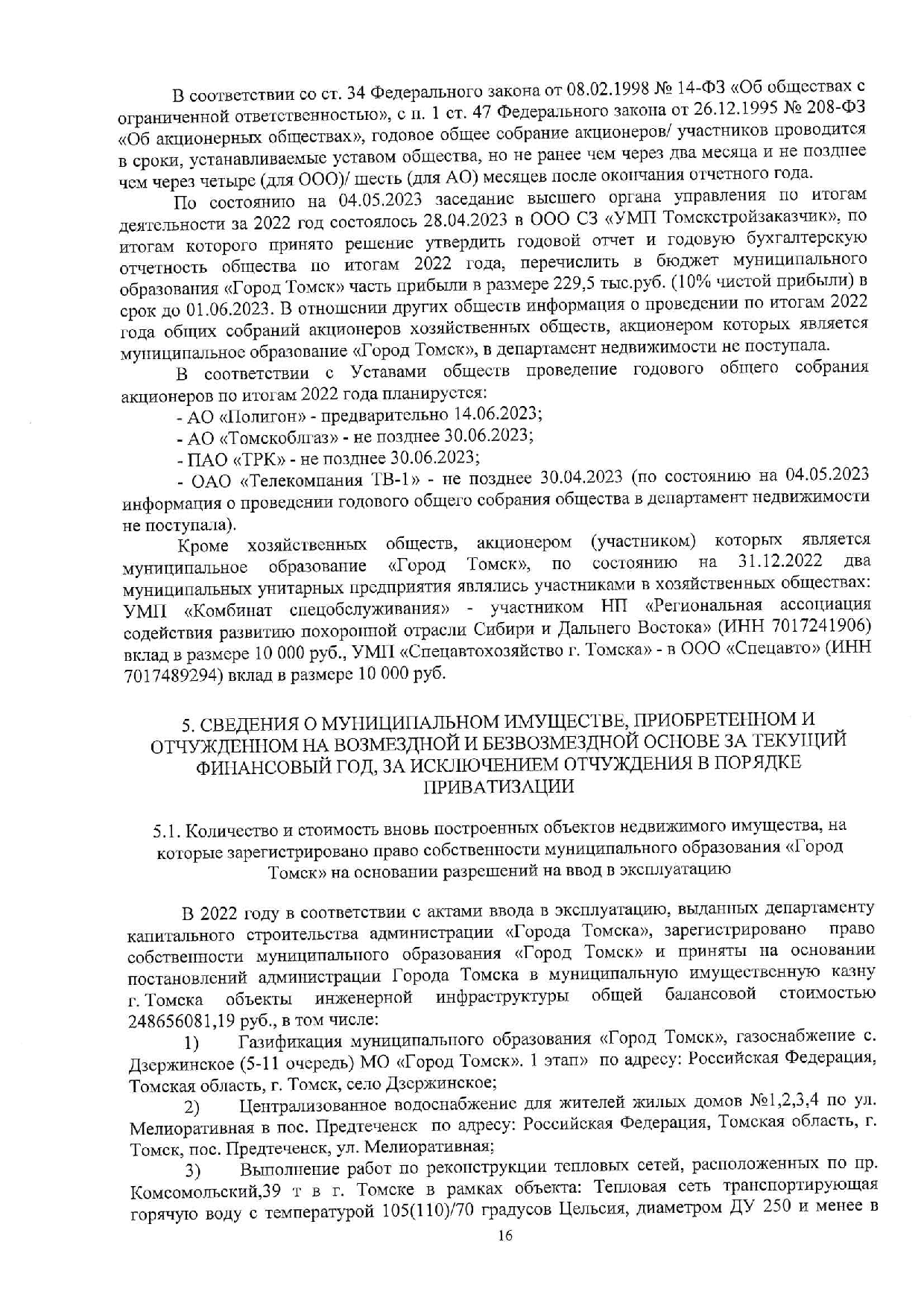 В соответствии со ст. 34 Федерального закона от 08.02.1998 № 14-ФЗ «Об обществах с ограниченной ответственностью», с п. 1 ст. 47 Федерального закона от 26.12.1995 № 208-ФЗ «Об акционерных обществах», годовое общее собрание акционеров/ участников проводится в сроки, устанавливаемые уставом общества, но не ранее чем через два месяца и не позднее чем через четыре (для ООО)/ шесть (для АО) месяцев после окончания отчетного года.

По состоянию на 04.05.2023 заседание высшего органа управления по итогам деятельности за 2022 год состоялось 28.04.2023 в ООО СЗ «УМП Томскстройзаказчик», по итогам которого принято решение утвердить годовой отчет и годовую бухгалтерскую отчетность общества по итогам 2022 года, перечислить в бюджет муниципального образования «Город Томск» часть прибыли в размере 229,5 тыс.руб. (10% чистой прибыли) в срок до 01.06.2023. В отношении других обществ информация о проведении по итогам 2022 года общих собраний акционеров хозяйственных обществ, акционером которых является муниципальное образование «Город Томск», в департамент недвижимости не поступала.

В соответствии с Уставами обществ проведение годового общего собрания акционеров по итогам 2022 года планируется:

- АО «Полигон» - предварительно 14.06.2023;

- АО «Томскоблгаз» - не позднее 30.06.2023;

- ПАО «ТРК» - не позднее 30.06.2023;

- ОАО «Телекомпания ТВ-1» - не позднее 30.04.2023 (по состоянию на 04.05.2023 информация о проведении годового общего собрания общества в департамент недвижимости не поступала).

Кроме хозяйственных обществ, акционером (участником) которых является муниципальное образование «Город Томск», по состоянию на 31.12.2022 два муниципальных унитарных предприятия являлись участниками в хозяйственных обществах: УМП «Комбинат спецобслуживания» - участником НП «Региональная ассоциация содействия развитию похоронной отрасли Сибири и Дальнего Востока» (ИНН 7017241906) вклад в размере 10 000 руб., УМП «Спецавтохозяйство г. Томска» - в ООО «Спецавто» (ИНН 7017489294) вклад в размере 10 000 руб.

5. СВЕДЕНИЯ О МУНИЦИПАЛЬНОМ ИМУЩЕСТВЕ, ПРИОБРЕТЕННОМ И ОТЧУЖДЕННОМ НА ВОЗМЕЗДНОЙ И БЕЗВОЗМЕЗДНОЙ ОСНОВЕ ЗА ТЕКУЩИЙ ФИНАНСОВЫЙ ГОД, ЗА ИСКЛЮЧЕНИЕМ ОТЧУЖДЕНИЯ В ПОРЯДКЕ ПРИВАТИЗАЦИИ

5.1. Количество и стоимость вновь построенных объектов недвижимого имущества, на которые зарегистрировано право собственности муниципального образования «Город Томск» на основании разрешений на ввод в эксплуатацию

В 2022 году в соответствии с актами ввода в эксплуатацию, выданных департаменту капитального строительства администрации «Города Томска», зарегистрировано право собственности муниципального образования «Город Томск» и приняты на основании постановлений администрации Города Томска в муниципальную имущественную казну г. Томска объекты инженерной инфраструктуры общей балансовой стоимостью 248656081,19 руб., в том числе:

1) Газификация муниципального образования «Город Томск», газоснабжение с. Дзержинское (5-11 очередь) МО «Город Томск». 1 этап» по адресу: Российская Федерация, Томская область, г. Томск, село Дзержинское;

2) Централизованное водоснабжение для жителей жилых домов №1,2,3,4 по ул. Мелиоративная в пос. Предтеченск по адресу: Российская Федерация, Томская область, г. Томск, пос. Предтеченск, ул. Мелиоративная;

3) Выполнение работ по реконструкции тепловых сетей, расположенных по пр. Комсомольский,39 т в г. Томске в рамках объекта: Тепловая сеть транспортирующая горячую воду с температурой 105(110)/70 градусов Цельсия, диаметром ДУ 250 и менее в

16